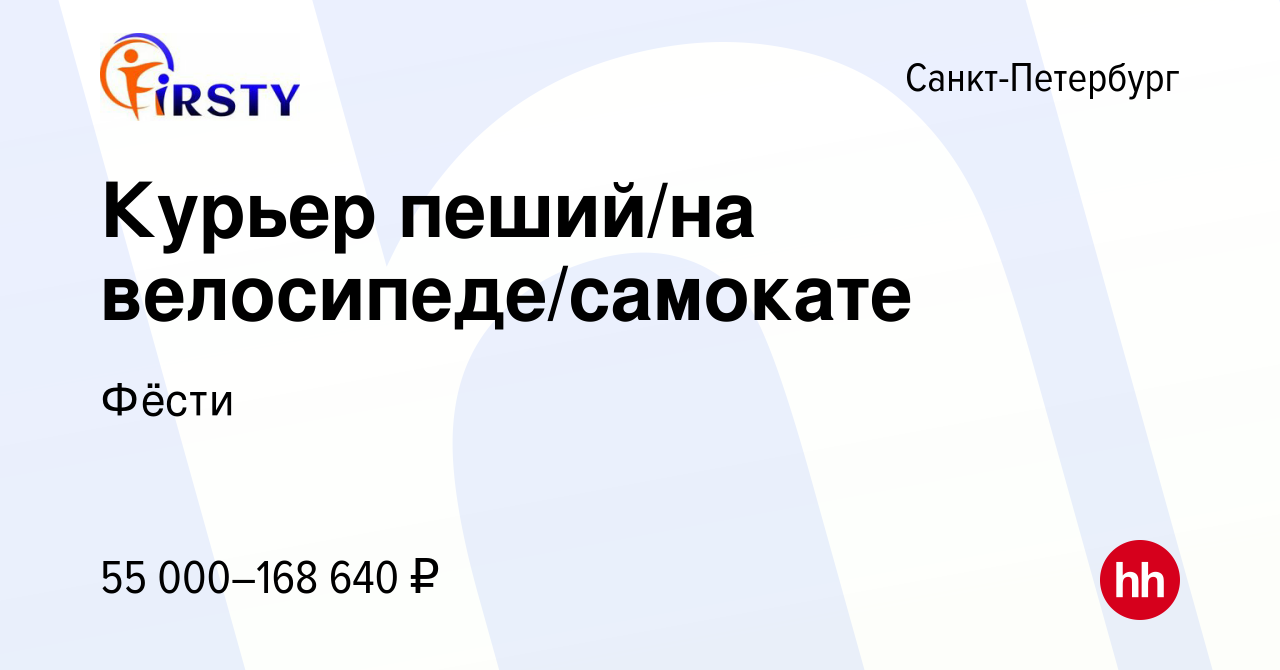 FIRSTY

Санкт-Петербург

Курьер пеший/на велосипеде/самокате

Фёсти

55 000–168 640 ₽

hh